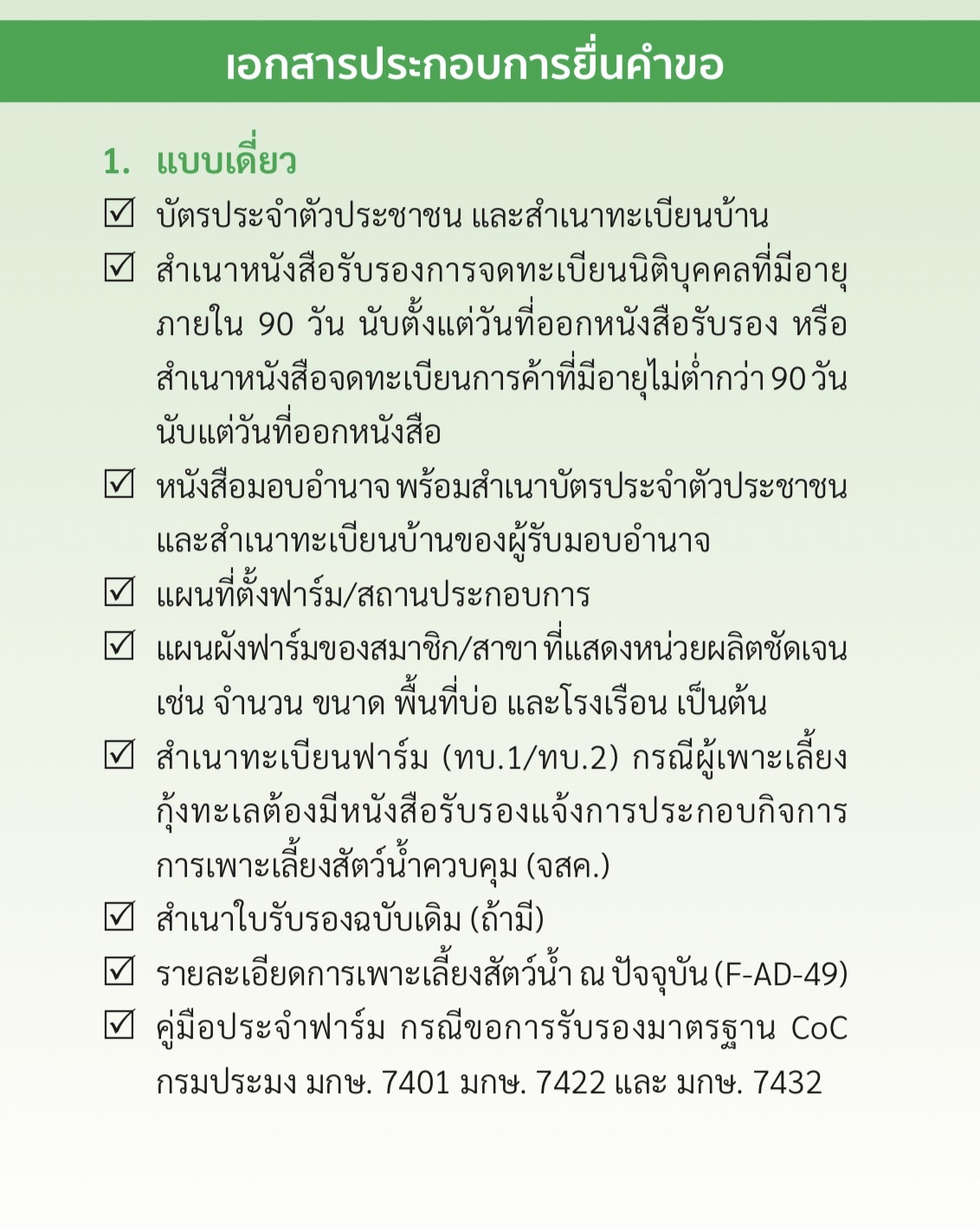 เอกสารประกอบการยื่นคำขอ

1. แบบเดี่ยว

☑ บัตรประจำตัวประชาชน และสำเนาทะเบียนบ้าน

☑ สำเนาหนังสือรับรองการจดทะเบียนนิติบุคคลที่มีอายุภายใน 90 วัน นับตั้งแต่วันที่ออกหนังสือรับรอง หรือสำเนาหนังสือจดทะเบียนการค้าที่มีอายุไม่ต่ำกว่า 90 วัน นับแต่วันที่ออกหนังสือ

☑ หนังสือมอบอำนาจ พร้อมสำเนาบัตรประจำตัวประชาชน และสำเนาทะเบียนบ้านของผู้รับมอบอำนาจ

☑ แผนที่ตั้งฟาร์ม/สถานประกอบการ

☑ แผนผังฟาร์มของสมาชิก/สาขา ที่แสดงหน่วยผลิตชัดเจน เช่น จำนวน ขนาด พื้นที่บ่อ และโรงเรือน เป็นต้น

☑ สำเนาทะเบียนฟาร์ม (ทบ.1/ทบ.2) กรณีผู้เพาะเลี้ยงกุ้งทะเลต้องมีหนังสือรับรองแจ้งการประกอบกิจการการเพาะเลี้ยงสัตว์น้ำควบคุม (จสค.)

☑ สำเนาใบรับรองฉบับเดิม (ถ้ามี)

☑ รายละเอียดการเพาะเลี้ยงสัตว์น้ำ ณ ปัจจุบัน (F-AD-49)

☑ คู่มือประจำฟาร์ม กรณีขอการรับรองมาตรฐาน CoC กรมประมง มกษ. 7401 มกษ. 7422 และ มกษ. 7432